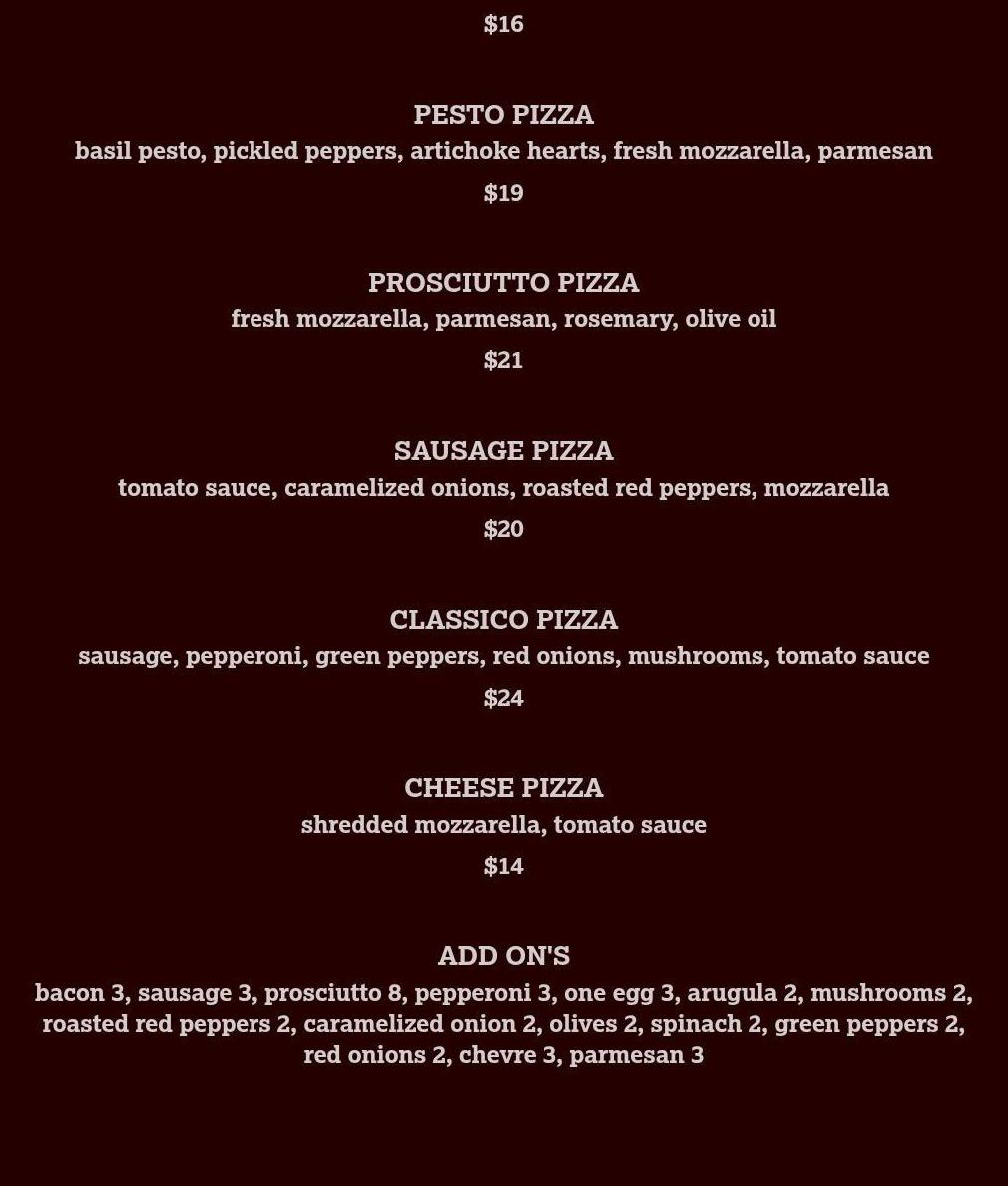 $16

PESTO PIZZA
basil pesto, pickled peppers, artichoke hearts, fresh mozzarella, parmesan
$19

PROSCIUTTO PIZZA
fresh mozzarella, parmesan, rosemary, olive oil
$21

SAUSAGE PIZZA
tomato sauce, caramelized onions, roasted red peppers, mozzarella
$20

CLASSICO PIZZA
sausage, pepperoni, green peppers, red onions, mushrooms, tomato sauce
$24

CHEESE PIZZA
shredded mozzarella, tomato sauce
$14

ADD ON'S
bacon 3, sausage 3, prosciutto 8, pepperoni 3, one egg 3, arugula 2, mushrooms 2, roasted red peppers 2, caramelized onion 2, olives 2, spinach 2, green peppers 2, red onions 2, chevre 3, parmesan 3